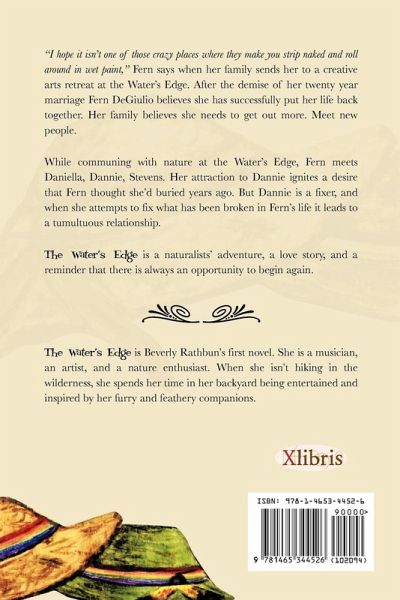 "I hope it isn't one of those crazy places where they make you strip naked and roll around in wet paint," Fern says when her family sends her to a creative arts retreat at the Water's Edge. After the demise of her twenty year marriage Fern DeGiulio believes she has successfully put her life back together. Her family believes she needs to get out more. Meet new people.

While communing with nature at the Water's Edge, Fern meets Daniella, Dannie, Stevens. Her attraction to Dannie ignites a desire that Fern thought she'd buried years ago. But Dannie is a fixer, and when she attempts to fix what has been broken in Fern's life it leads to a tumultuous relationship.

The Water's Edge is a naturalists' adventure, a love story, and a reminder that there is always an opportunity to begin again.

The Water's Edge is Beverly Rathbun's first novel. She is a musician, an artist, and a nature enthusiast. When she isn't hiking in the wilderness, she spends her time in her backyard being entertained and inspired by her furry and feathery companions.

Xlibris

ISBN: 978-1-4653-4452-6

90000>

9 781465 344526 (102094)